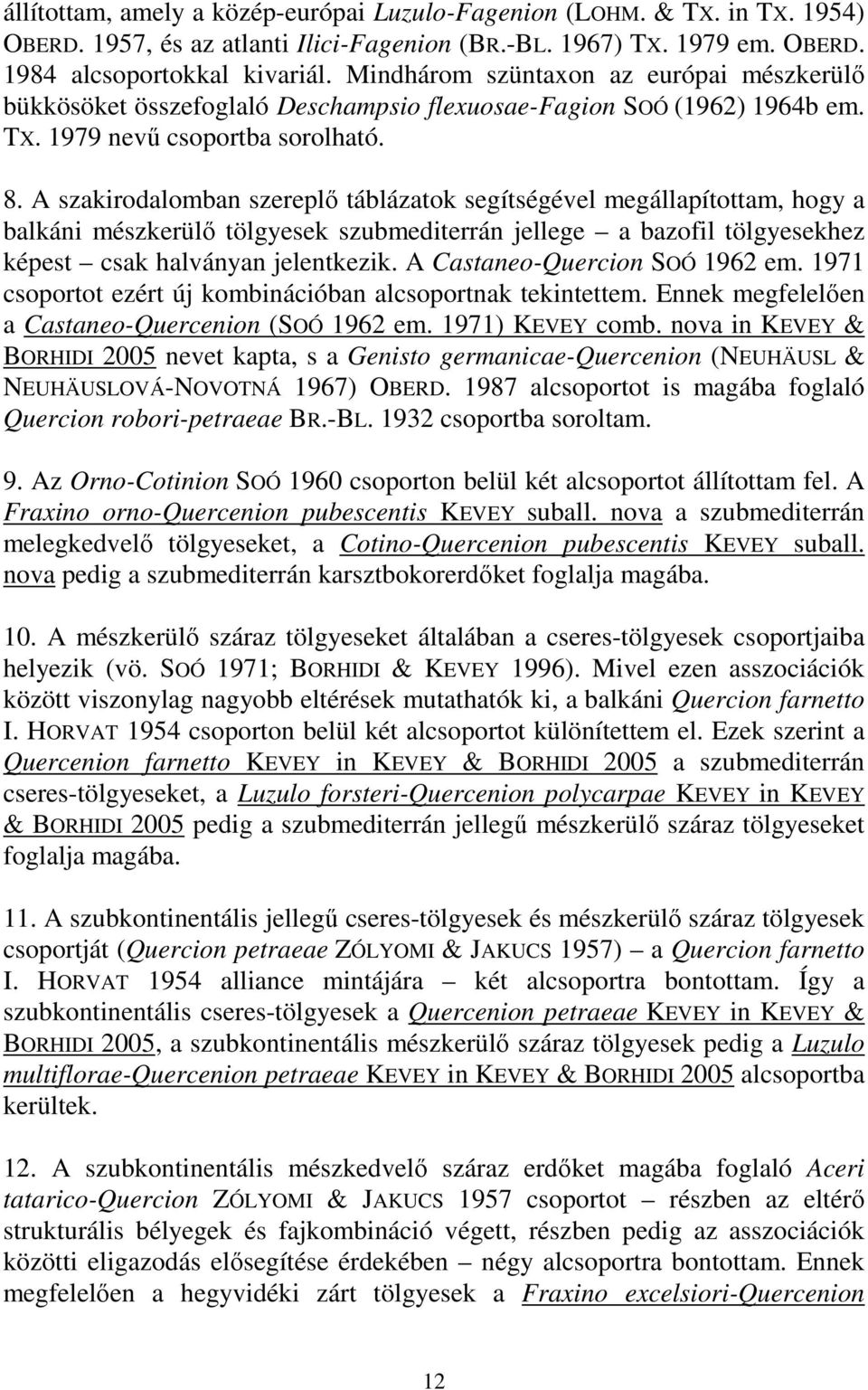 állítottam, amely a közép-európai Luzulo-Fagenion (LOHM. & TX. in TX. 1954) OBERD. 1957, és az atlanti Ilici-Fagenion (BR.-BL. 1967) TX. 1979 em. OBERD. 1984 alcsoportokkal kivariál. Mindhárom szüntaxon az európai mészkerülő bükkösöket összefoglaló Deschampsio flexuosae-Fagion SOÓ (1962) 1964b em. TX. 1979 nevű csoportba sorolható.

8. A szakirodalomban szereplő táblázatok segítségével megállapítottam, hogy a balkáni mészkerülő tölgyesek szubmediterrán jellege – a bazofil tölgyesekhez képest – csak halványan jelentkezik. A Castaneo-Quercion SOÓ 1962 em. 1971 csoportot ezért új kombinációban alcsoportnak tekintettem. Ennek megfelelően a Castaneo-Quercenion (SOÓ 1962 em. 1971) KEVEY comb. nova in KEVEY & BORHIDI 2005 nevet kapta, s a Genisto germanicae-Quercenion (NEUHÄUSL & NEUHÄUSLOVÁ-NOVOTNÁ 1967) OBERD. 1987 alcsoportot is magába foglaló Quercion robori-petraeae BR.-BL. 1932 csoportba soroltam.

9. Az Orno-Cotinion SOÓ 1960 csoporton belül két alcsoportot állítottam fel. A Fraxino orno-Quercenion pubescentis KEVEY suball. nova a szubmediterrán melegkedvelő tölgyeseket, a Cotino-Quercenion pubescentis KEVEY suball. nova pedig a szubmediterrán karsztbokorerdőket foglalja magába.

10. A mészkerülő száraz tölgyeseket általában a cseres-tölgyesek csoportjaiba helyezik (vö. SOÓ 1971; BORHIDI & KEVEY 1996). Mivel ezen asszociációk között viszonylag nagyobb eltérések mutathatók ki, a balkáni Quercion farnetto I. HORVAT 1954 csoporton belül két alcsoportot különítettem el. Ezek szerint a Quercenion farnetto KEVEY in KEVEY & BORHIDI 2005 a szubmediterrán cseres-tölgyeseket, a Luzulo forsteri-Quercenion polycarpae KEVEY in KEVEY & BORHIDI 2005 pedig a szubmediterrán jellegű mészkerülő száraz tölgyeseket foglalja magába.

11. A szubkontinentális jellegű cseres-tölgyesek és mészkerülő száraz tölgyesek csoportját (Quercion petraeae ZÓLYOMI & JAKUCS 1957) – a Quercion farnetto I. HORVAT 1954 alliance mintájára – két alcsoportra bontottam. Így a szubkontinentális cseres-tölgyesek a Quercenion petraeae KEVEY in KEVEY & BORHIDI 2005, a szubkontinentális mészkerülő száraz tölgyesek pedig a Luzulo multiflorae-Quercenion petraeae KEVEY in KEVEY & BORHIDI 2005 alcsoportba kerültek.

12. A szubkontinentális mészkedvelő száraz erdőket magába foglaló Aceri tatarico-Quercion ZÓLYOMI & JAKUCS 1957 csoportot – részben az eltérő strukturális bélyegek és fajkombináció végett, részben pedig az asszociációk közötti eligazodás elősegítése érdekében – négy alcsoportra bontottam. Ennek megfelelően a hegyvidéki zárt tölgyesek a Fraxino excelsiori-Quercenion

12